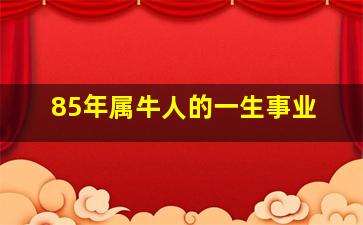 85年属牛人的一生事业